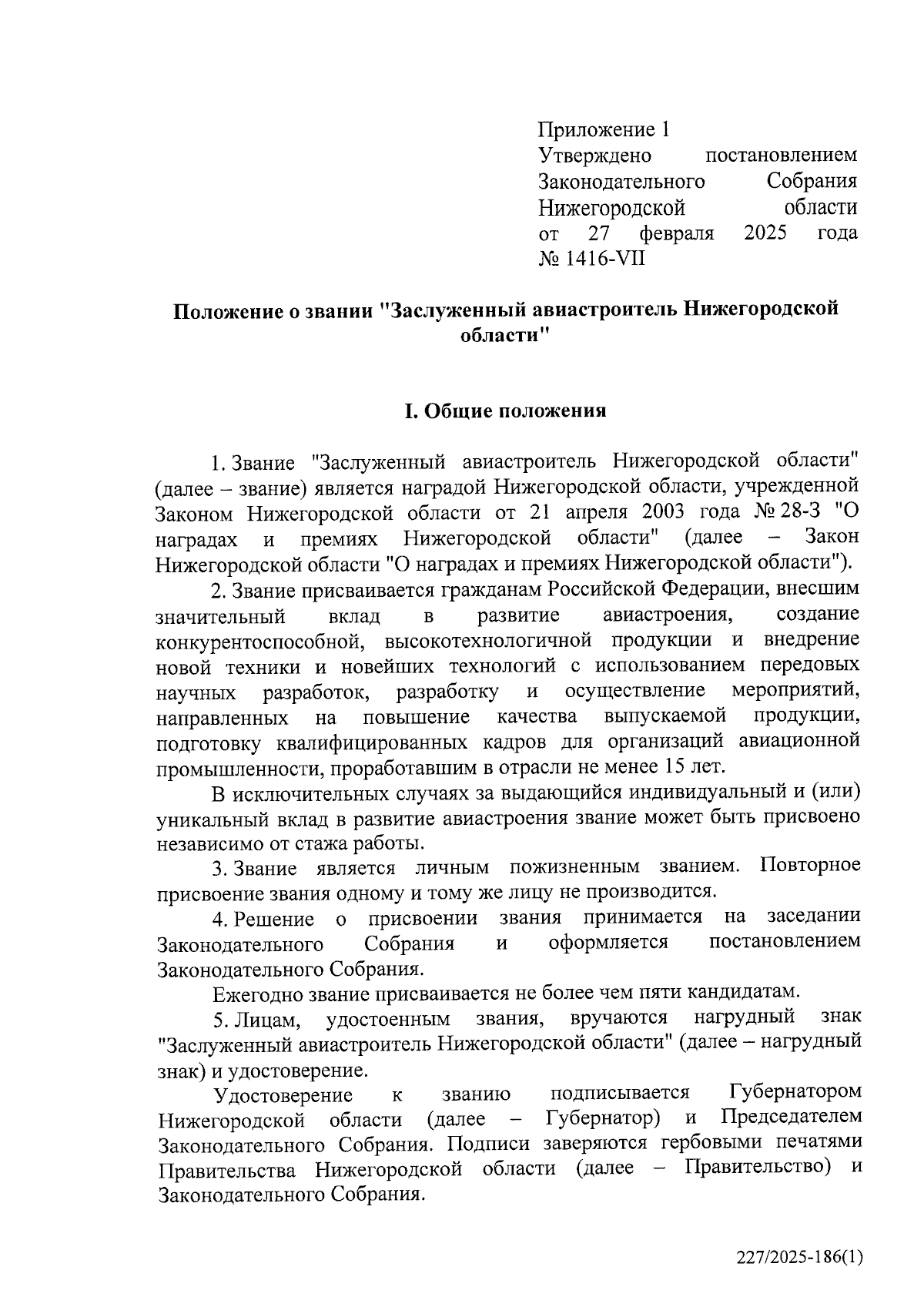 Приложение 1
Утверждено постановлением Законодательного Собрания Нижегородской области от 27 февраля 2025 года № 1416-VII

Положение о звании "Заслуженный авиастроитель Нижегородской области"

I. Общие положения

1. Звание "Заслуженный авиастроитель Нижегородской области" (далее – звание) является наградой Нижегородской области, учрежденной Законом Нижегородской области от 21 апреля 2003 года № 28-З "О наградах и премиях Нижегородской области" (далее – Закон Нижегородской области "О наградах и премиях Нижегородской области").

2. Звание присваивается гражданам Российской Федерации, внесшим значительный вклад в развитие авиастроения, создание конкурентоспособной, высокотехнологичной продукции и внедрение новой техники и новейших технологий с использованием передовых научных разработок, разработку и осуществление мероприятий, направленных на повышение качества выпускаемой продукции, подготовку квалифицированных кадров для организаций авиационной промышленности, проработавшим в отрасли не менее 15 лет.

В исключительных случаях за выдающийся индивидуальный и (или) уникальный вклад в развитие авиастроения звание может быть присвоено независимо от стажа работы.

3. Звание является личным пожизненным званием. Повторное присвоение звания одному и тому же лицу не производится.

4. Решение о присвоении звания принимается на заседании Законодательного Собрания и оформляется постановлением Законодательного Собрания.

Ежегодно звание присваивается не более чем пяти кандидатам.

5. Лицам, удостоенным звания, вручаются нагрудный знак "Заслуженный авиастроитель Нижегородской области" (далее – нагрудный знак) и удостоверение.

Удостоверение к званию подписывается Губернатором Нижегородской области (далее – Губернатор) и Председателем Законодательного Собрания. Подписи заверяются гербовыми печатями Правительства Нижегородской области (далее – Правительство) и Законодательного Собрания.

227/2025-186(1)